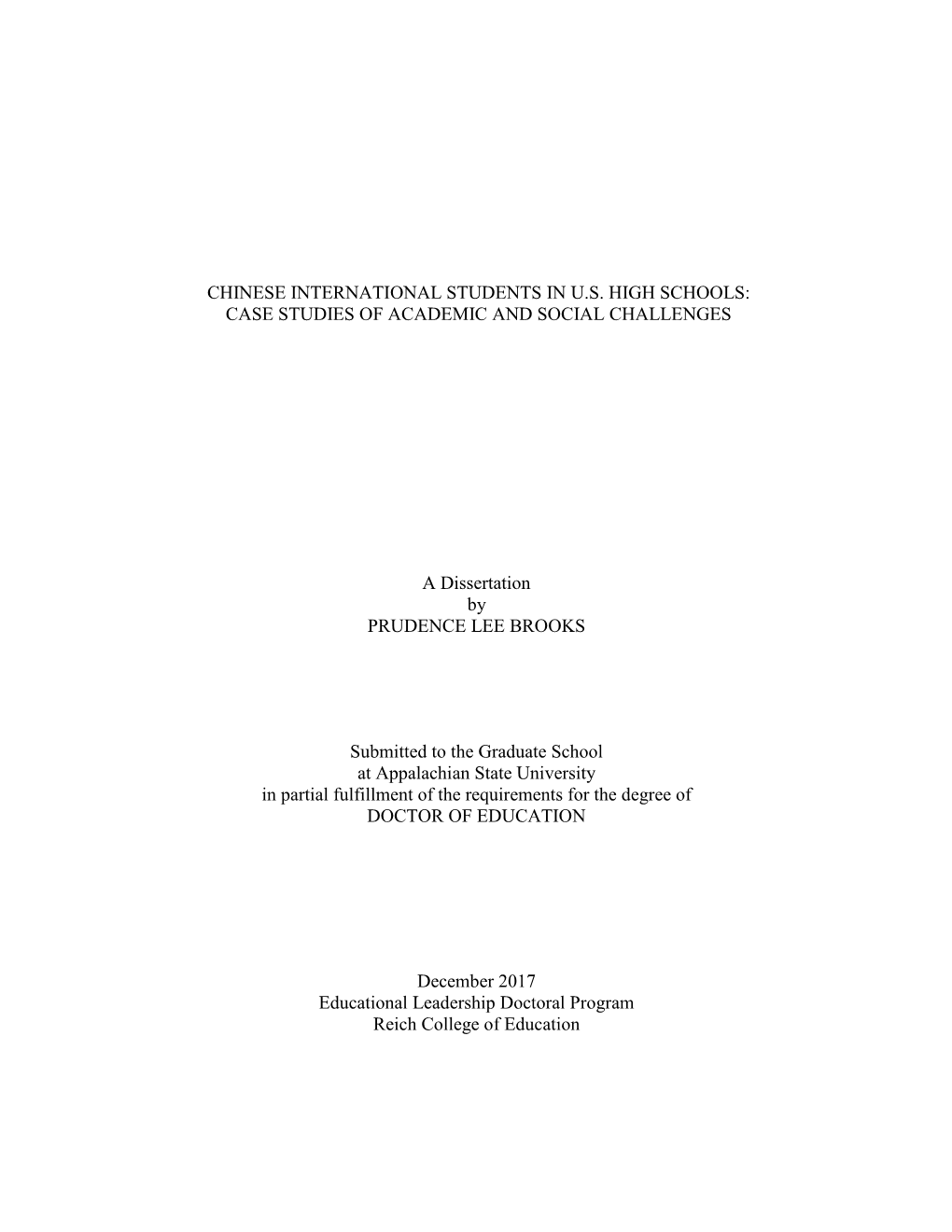 CHINESE INTERNATIONAL STUDENTS IN U.S. HIGH SCHOOLS: CASE STUDIES OF ACADEMIC AND SOCIAL CHALLENGES

A Dissertation
by
PRUDENCE LEE BROOKS

Submitted to the Graduate School
at Appalachian State University
in partial fulfillment of the requirements for the degree of
DOCTOR OF EDUCATION

December 2017
Educational Leadership Doctoral Program
Reich College of Education